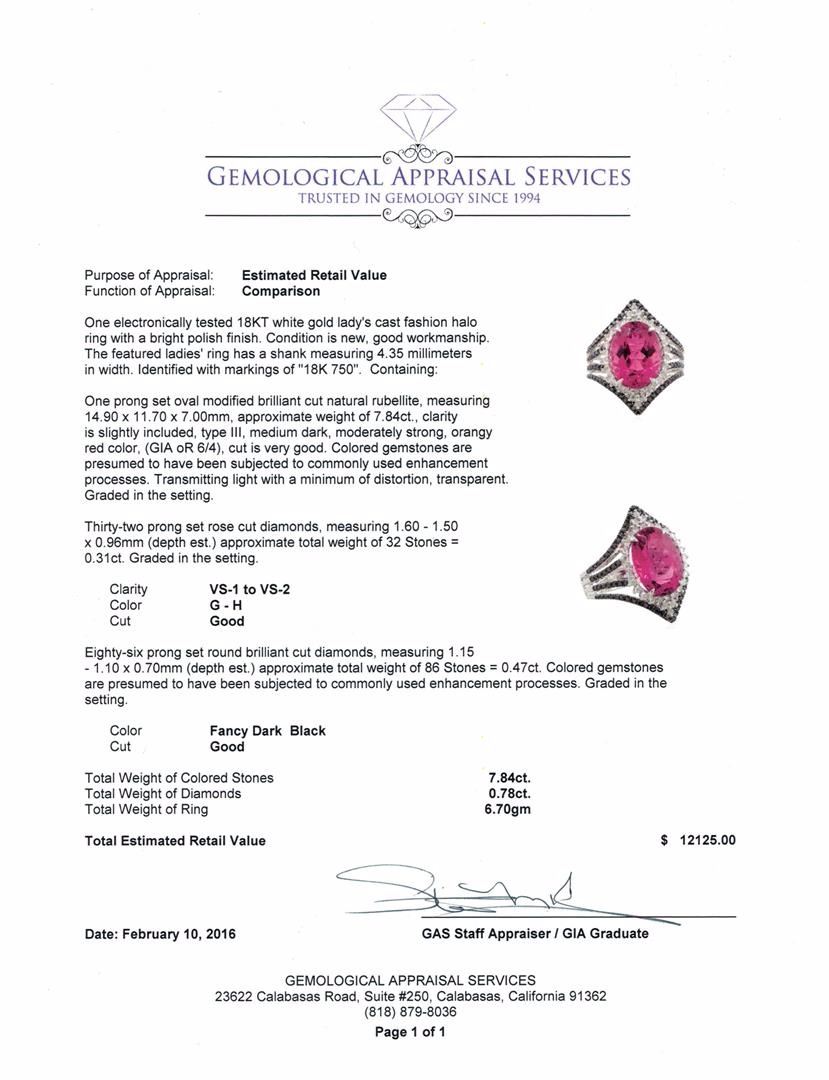 GEMOLOGICAL APPRAISAL SERVICES
TRUSTED IN GEMOLOGY SINCE 1994

Purpose of Appraisal: **Estimated Retail Value**
Function of Appraisal: **Comparison**

One electronically tested 18KT white gold lady's cast fashion halo ring with a bright polish finish. Condition is new, good workmanship. The featured ladies' ring has a shank measuring 4.35 millimeters in width. Identified with markings of "18K 750". Containing:

One prong set oval modified brilliant cut natural rubellite, measuring 14.90 x 11.70 x 7.00mm, approximate weight of 7.84ct., clarity is slightly included, type III, medium dark, moderately strong, orangy red color, (GIA oR 6/4), cut is very good. Colored gemstones are presumed to have been subjected to commonly used enhancement processes. Transmitting light with a minimum of distortion, transparent. Graded in the setting.

Thirty-two prong set rose cut diamonds, measuring 1.60 - 1.50 x 0.96mm (depth est.) approximate total weight of 32 Stones = 0.31ct. Graded in the setting.

| Clarity | VS-1 to VS-2 |
|---|---|
| Color | G - H |
| Cut | Good |

Eighty-six prong set round brilliant cut diamonds, measuring 1.15 - 1.10 x 0.70mm (depth est.) approximate total weight of 86 Stones = 0.47ct. Colored gemstones are presumed to have been subjected to commonly used enhancement processes. Graded in the setting.

| Color | Fancy Dark Black |
|---|---|
| Cut | Good |

| Total Weight of Colored Stones | 7.84ct. |
|---|---|
| Total Weight of Diamonds | 0.78ct. |
| Total Weight of Ring | 6.70gm |

**Total Estimated Retail Value** $ 12125.00

Date: February 10, 2016

GAS Staff Appraiser / GIA Graduate

GEMOLOGICAL APPRAISAL SERVICES
23622 Calabasas Road, Suite #250, Calabasas, California 91362
(818) 879-8036
Page 1 of 1